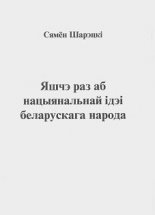 Сямён Шарэцкі

Яшчэ раз аб нацыянальнай ідэі беларускага народа